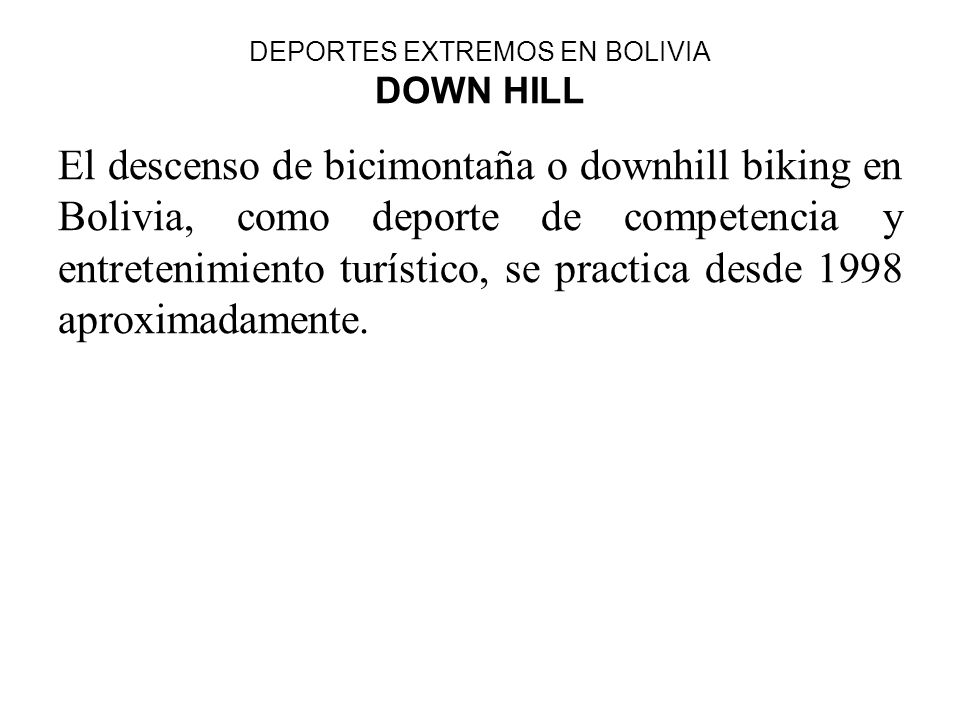 DEPORTES EXTREMOS EN BOLIVIA
DOWN HILL

El descenso de bicimontaña o downhill biking en Bolivia, como deporte de competencia y entretenimiento turístico, se practica desde 1998 aproximadamente.